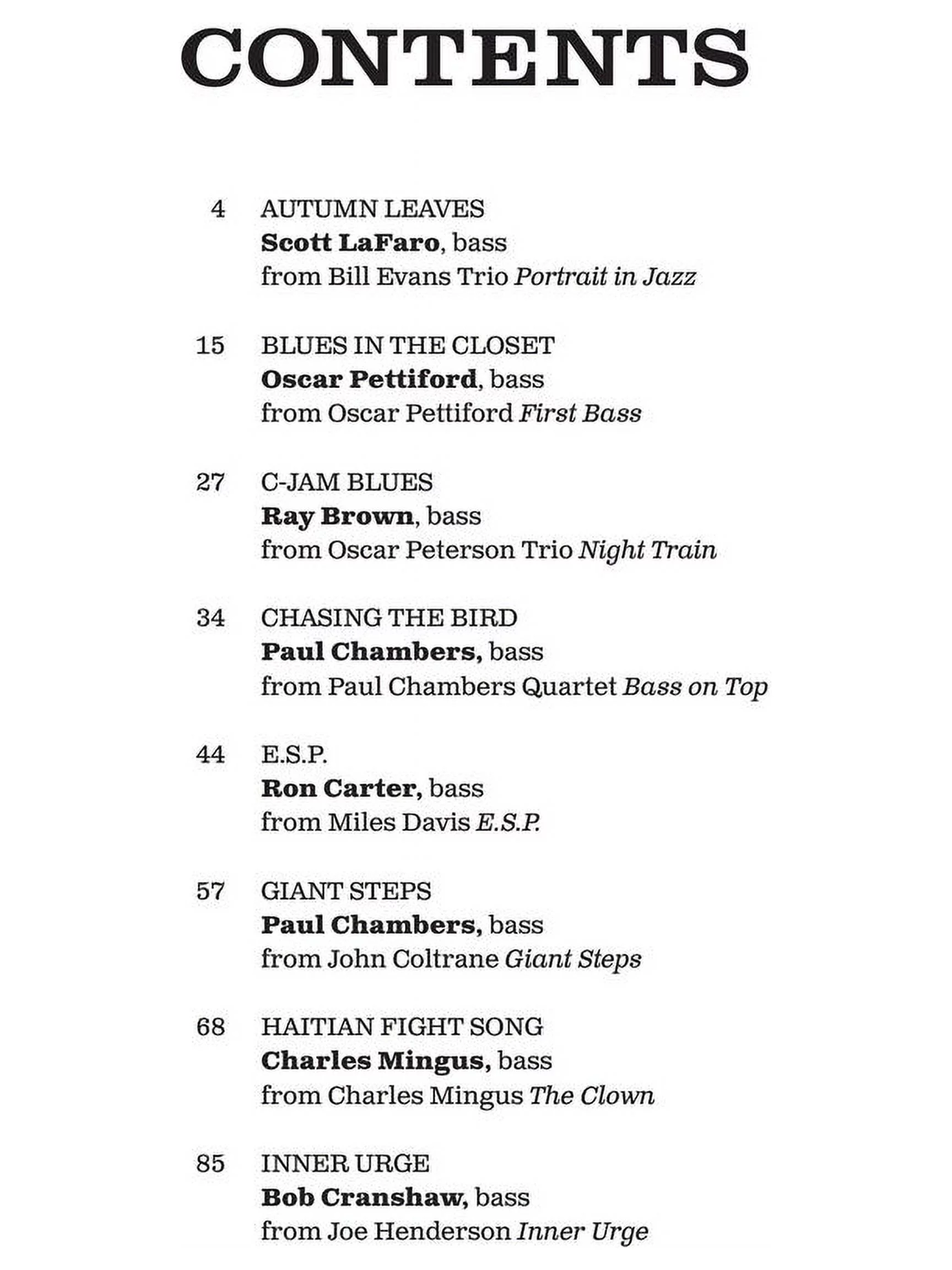 CONTENTS

4 AUTUMN LEAVES
Scott LaFaro, bass
from Bill Evans Trio Portrait in Jazz

15 BLUES IN THE CLOSET
Oscar Pettiford, bass
from Oscar Pettiford First Bass

27 C-JAM BLUES
Ray Brown, bass
from Oscar Peterson Trio Night Train

34 CHASING THE BIRD
Paul Chambers, bass
from Paul Chambers Quartet Bass on Top

44 E.S.P.
Ron Carter, bass
from Miles Davis E.S.P.

57 GIANT STEPS
Paul Chambers, bass
from John Coltrane Giant Steps

68 HAITIAN FIGHT SONG
Charles Mingus, bass
from Charles Mingus The Clown

85 INNER URGE
Bob Cranshaw, bass
from Joe Henderson Inner Urge